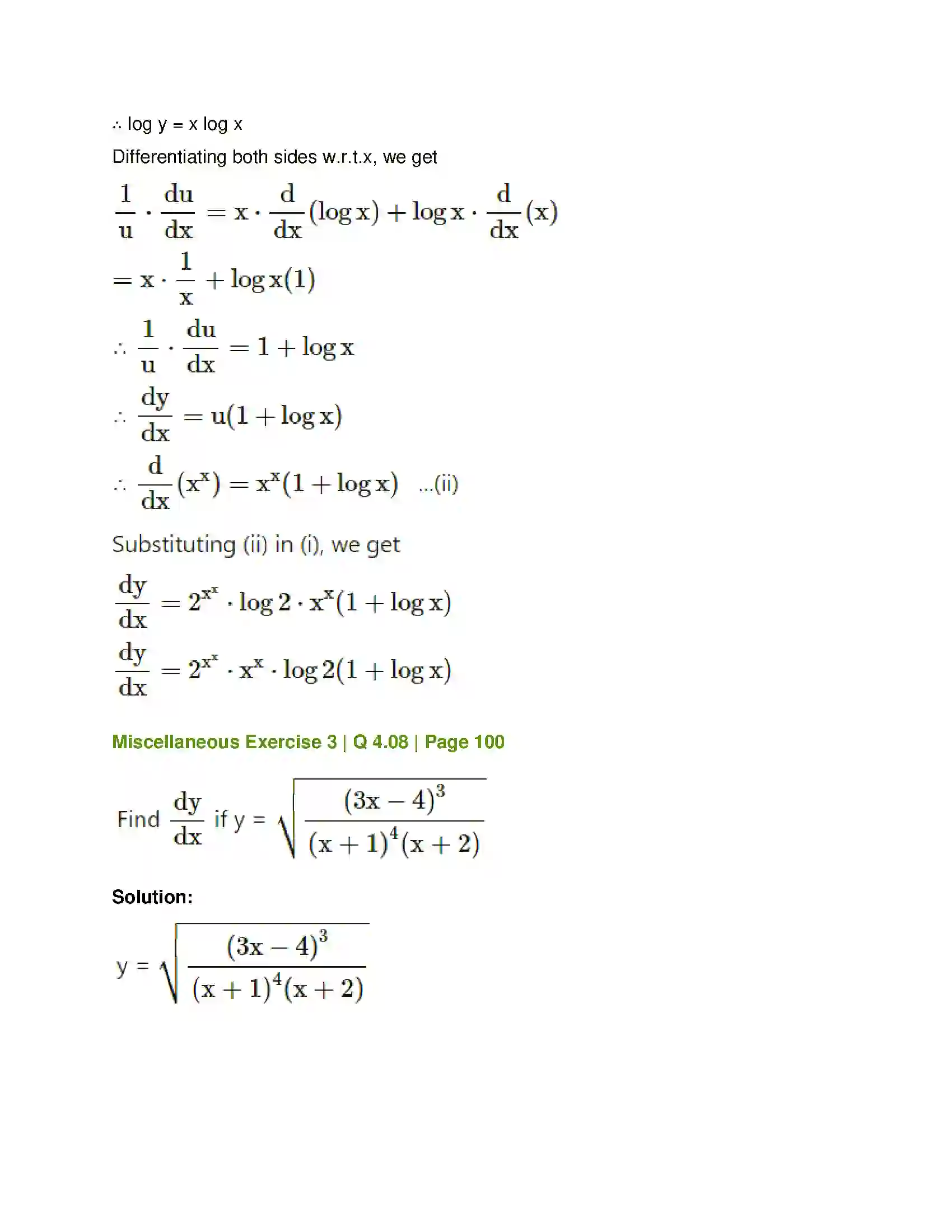 ∴ log y = x log x

Differentiating both sides w.r.t.x, we get

$\frac{1}{u} \cdot \frac{du}{dx} = x \cdot \frac{d}{dx}(\log x) + \log x \cdot \frac{d}{dx}(x)$

$= x \cdot \frac{1}{x} + \log x(1)$

$\therefore \frac{1}{u} \cdot \frac{du}{dx} = 1 + \log x$

$\therefore \frac{dy}{dx} = u(1 + \log x)$

$\therefore \frac{d}{dx}(x^x) = x^x(1 + \log x)$ ...(ii)

Substituting (ii) in (i), we get

$\frac{dy}{dx} = 2^{x^x} \cdot \log 2 \cdot x^x(1 + \log x)$

$\frac{dy}{dx} = 2^{x^x} \cdot x^x \cdot \log 2(1 + \log x)$

Miscellaneous Exercise 3 | Q 4.08 | Page 100

Find $\frac{dy}{dx}$ if y = $\sqrt{\frac{(3x-4)^3}{(x+1)^4(x+2)}}$

Solution:

y = $\sqrt{\frac{(3x-4)^3}{(x+1)^4(x+2)}}$